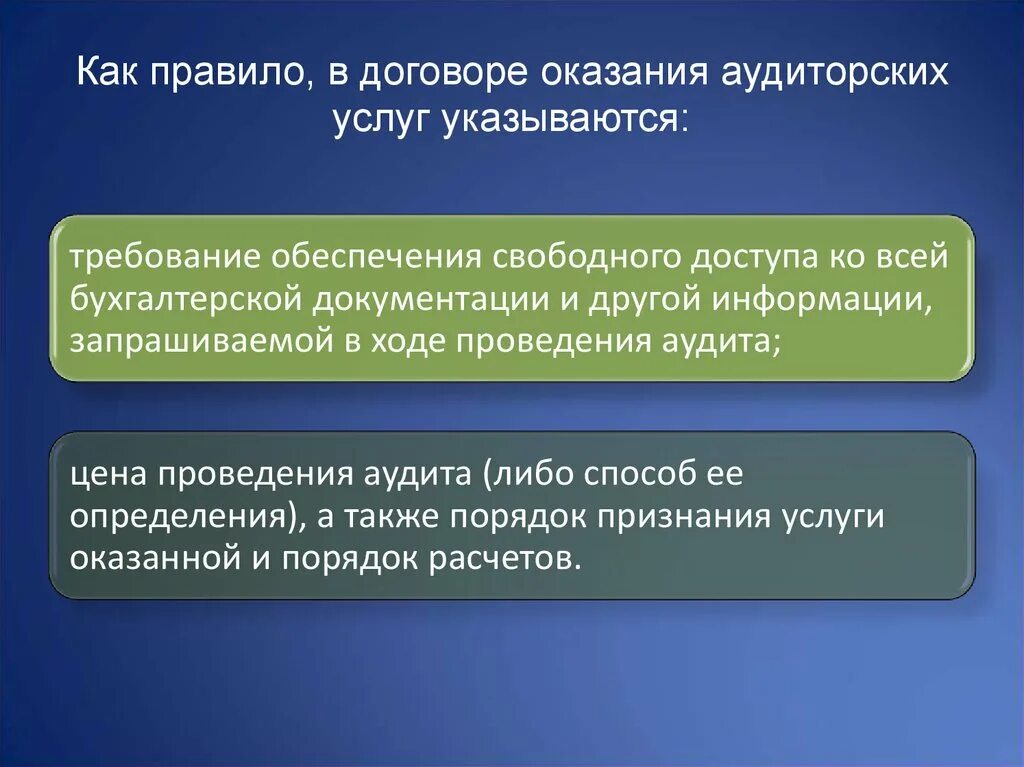 Как правило, в договоре оказания аудиторских услуг указываются:

требование обеспечения свободного доступа ко всей бухгалтерской документации и другой информации, запрашиваемой в ходе проведения аудита;

цена проведения аудита (либо способ ее определения), а также порядок признания услуги оказанной и порядок расчетов.